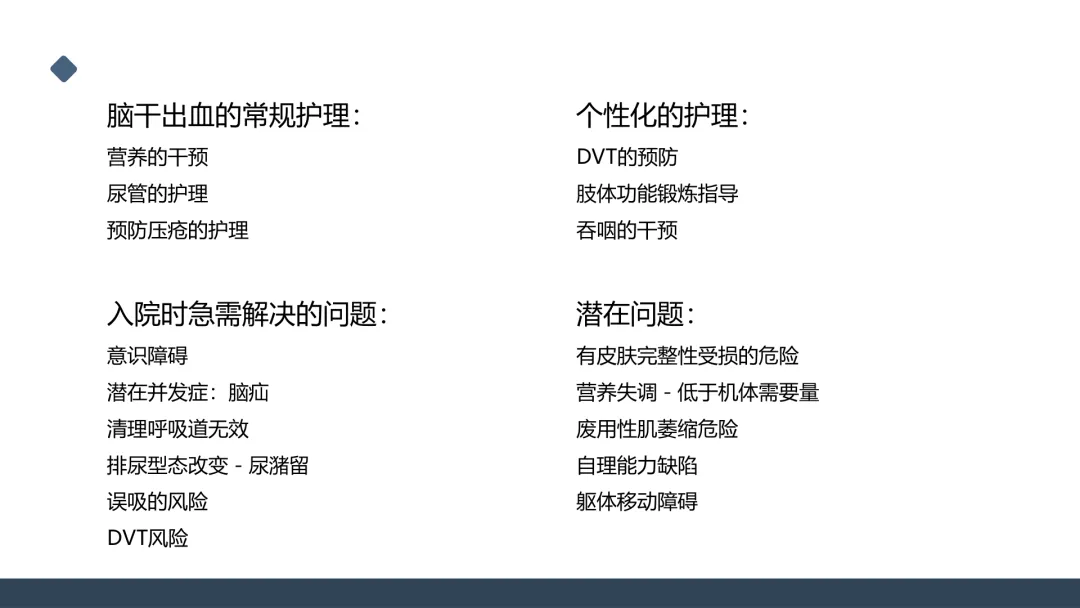 脑干出血的常规护理：
营养的干预
尿管的护理
预防压疮的护理

入院时急需解决的问题：
意识障碍
潜在并发症：脑疝
清理呼吸道无效
排尿型态改变 - 尿潴留
误吸的风险
DVT风险

个性化的护理：
DVT的预防
肢体功能锻炼指导
吞咽的干预

潜在问题：
有皮肤完整性受损的危险
营养失调 - 低于机体需要量
废用性肌萎缩危险
自理能力缺陷
躯体移动障碍